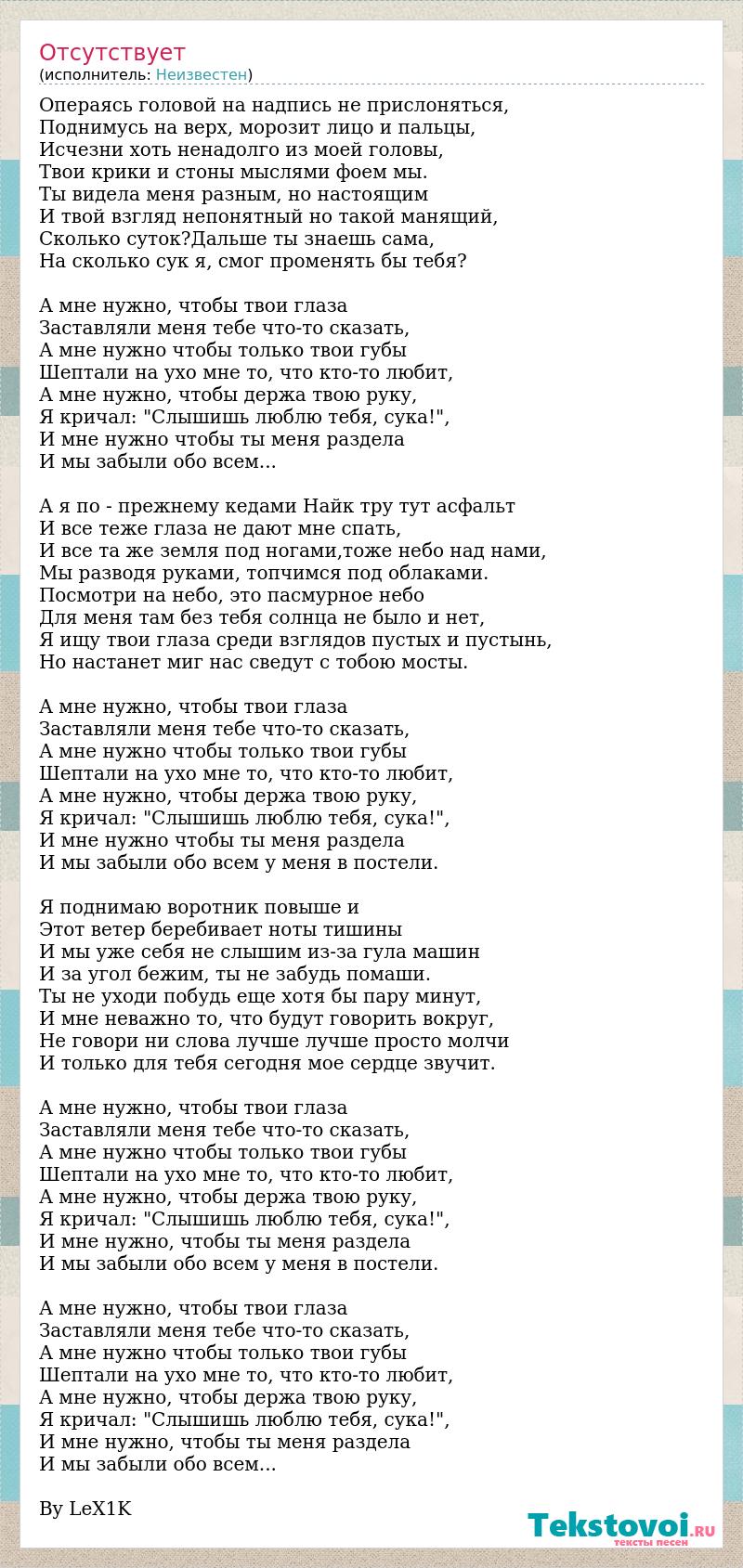 Отсутствует
(исполнитель: Неизвестен)

Операясь головой на надпись не прислоняться,
Поднимусь на верх, морозит лицо и пальцы,
Исчезни хоть ненадолго из моей головы,
Твои крики и стоны мыслями фоем мы.
Ты видела меня разным, но настоящим
И твой взгляд непонятный но такой манящий,
Сколько суток?Дальше ты знаешь сама,
На сколько сук я, смог променять бы тебя?

А мне нужно, чтобы твои глаза
Заставляли меня тебе что-то сказать,
А мне нужно чтобы только твои губы
Шептали на ухо мне то, что кто-то любит,
А мне нужно, чтобы держа твою руку,
Я кричал: "Слышишь люблю тебя, сука!",
И мне нужно чтобы ты меня раздела
И мы забыли обо всем...

А я по - прежнему кедами Найк тру тут асфальт
И все теже глаза не дают мне спать,
И все та же земля под ногами,тоже небо над нами,
Мы разводя руками, топчимся под облаками.
Посмотри на небо, это пасмурное небо
Для меня там без тебя солнца не было и нет,
Я ищу твои глаза среди взглядов пустых и пустынь,
Но настанет миг нас сведут с тобою мосты.

А мне нужно, чтобы твои глаза
Заставляли меня тебе что-то сказать,
А мне нужно чтобы только твои губы
Шептали на ухо мне то, что кто-то любит,
А мне нужно, чтобы держа твою руку,
Я кричал: "Слышишь люблю тебя, сука!",
И мне нужно чтобы ты меня раздела
И мы забыли обо всем у меня в постели.

Я поднимаю воротник повыше и
Этот ветер беребивает ноты тишины
И мы уже себя не слышим из-за гула машин
И за угол бежим, ты не забудь помаши.
Ты не уходи побудь еще хотя бы пару минут,
И мне неважно то, что будут говорить вокруг,
Не говори ни слова лучше лучше просто молчи
И только для тебя сегодня мое сердце звучит.

А мне нужно, чтобы твои глаза
Заставляли меня тебе что-то сказать,
А мне нужно чтобы только твои губы
Шептали на ухо мне то, что кто-то любит,
А мне нужно, чтобы держа твою руку,
Я кричал: "Слышишь люблю тебя, сука!",
И мне нужно, чтобы ты меня раздела
И мы забыли обо всем у меня в постели.

А мне нужно, чтобы твои глаза
Заставляли меня тебе что-то сказать,
А мне нужно чтобы только твои губы
Шептали на ухо мне то, что кто-то любит,
А мне нужно, чтобы держа твою руку,
Я кричал: "Слышишь люблю тебя, сука!",
И мне нужно, чтобы ты меня раздела
И мы забыли обо всем...

By LeX1K

Tekstovoi.RU
тексты песен